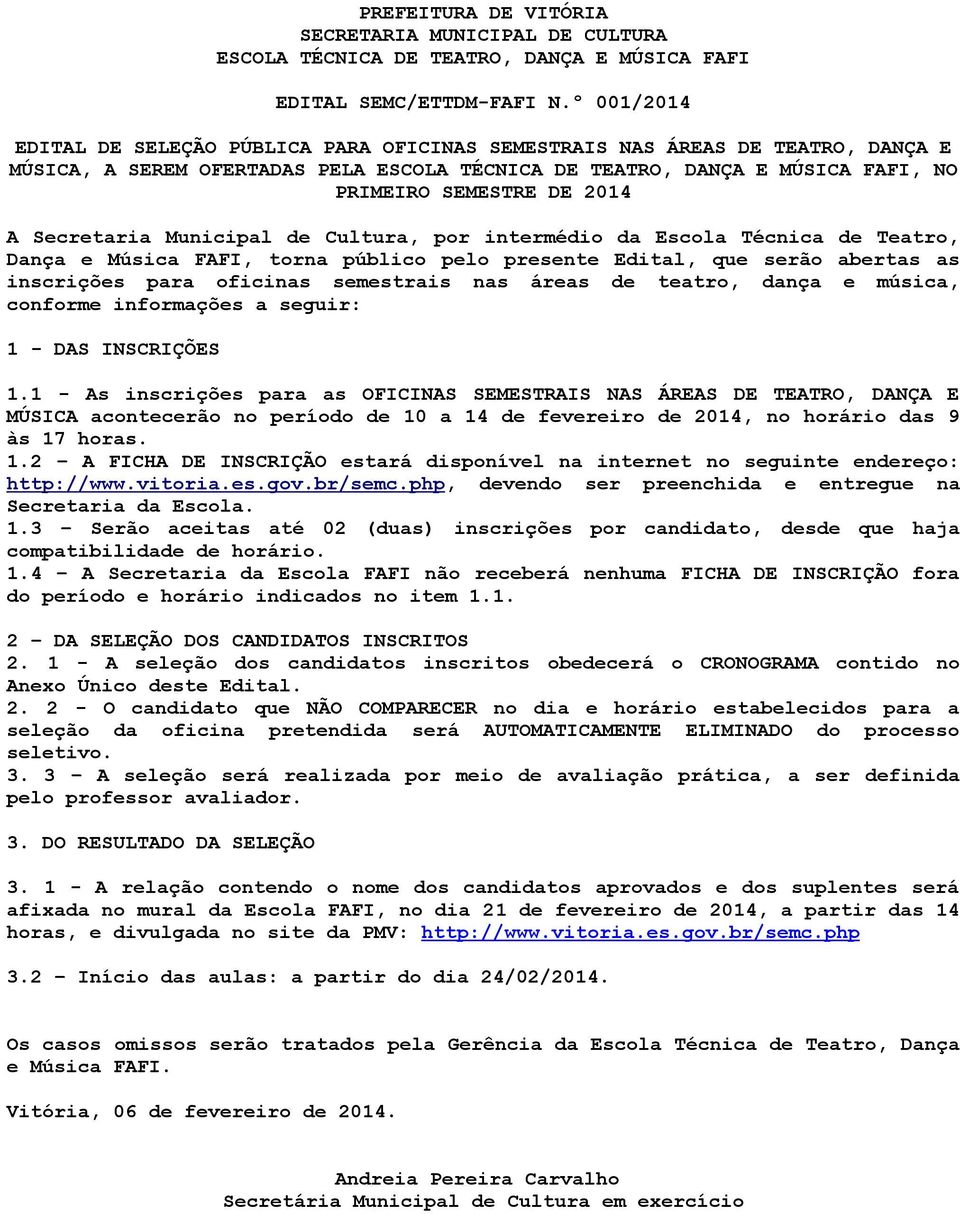 PREFEITURA DE VITÓRIA
SECRETARIA MUNICIPAL DE CULTURA
ESCOLA TÉCNICA DE TEATRO, DANÇA E MÚSICA FAFI

EDITAL SEMC/ETTDM-FAFI N.º 001/2014

EDITAL DE SELEÇÃO PÚBLICA PARA OFICINAS SEMESTRAIS NAS ÁREAS DE TEATRO, DANÇA E MÚSICA, A SEREM OFERTADAS PELA ESCOLA TÉCNICA DE TEATRO, DANÇA E MÚSICA FAFI, NO PRIMEIRO SEMESTRE DE 2014

A Secretaria Municipal de Cultura, por intermédio da Escola Técnica de Teatro, Dança e Música FAFI, torna público pelo presente Edital, que serão abertas as inscrições para oficinas semestrais nas áreas de teatro, dança e música, conforme informações a seguir:

1 - DAS INSCRIÇÕES

1.1 - As inscrições para as OFICINAS SEMESTRAIS NAS ÁREAS DE TEATRO, DANÇA E MÚSICA acontecerão no período de 10 a 14 de fevereiro de 2014, no horário das 9 às 17 horas.
1.2 – A FICHA DE INSCRIÇÃO estará disponível na internet no seguinte endereço: http://www.vitoria.es.gov.br/semc.php, devendo ser preenchida e entregue na Secretaria da Escola.
1.3 – Serão aceitas até 02 (duas) inscrições por candidato, desde que haja compatibilidade de horário.
1.4 – A Secretaria da Escola FAFI não receberá nenhuma FICHA DE INSCRIÇÃO fora do período e horário indicados no item 1.1.

2 – DA SELEÇÃO DOS CANDIDATOS INSCRITOS
2. 1 - A seleção dos candidatos inscritos obedecerá o CRONOGRAMA contido no Anexo Único deste Edital.
2. 2 - O candidato que NÃO COMPARECER no dia e horário estabelecidos para a seleção da oficina pretendida será AUTOMATICAMENTE ELIMINADO do processo seletivo.
3. 3 – A seleção será realizada por meio de avaliação prática, a ser definida pelo professor avaliador.

3. DO RESULTADO DA SELEÇÃO

3. 1 - A relação contendo o nome dos candidatos aprovados e dos suplentes será afixada no mural da Escola FAFI, no dia 21 de fevereiro de 2014, a partir das 14 horas, e divulgada no site da PMV: http://www.vitoria.es.gov.br/semc.php

3.2 – Início das aulas: a partir do dia 24/02/2014.

Os casos omissos serão tratados pela Gerência da Escola Técnica de Teatro, Dança e Música FAFI.

Vitória, 06 de fevereiro de 2014.

Andreia Pereira Carvalho
Secretária Municipal de Cultura em exercício